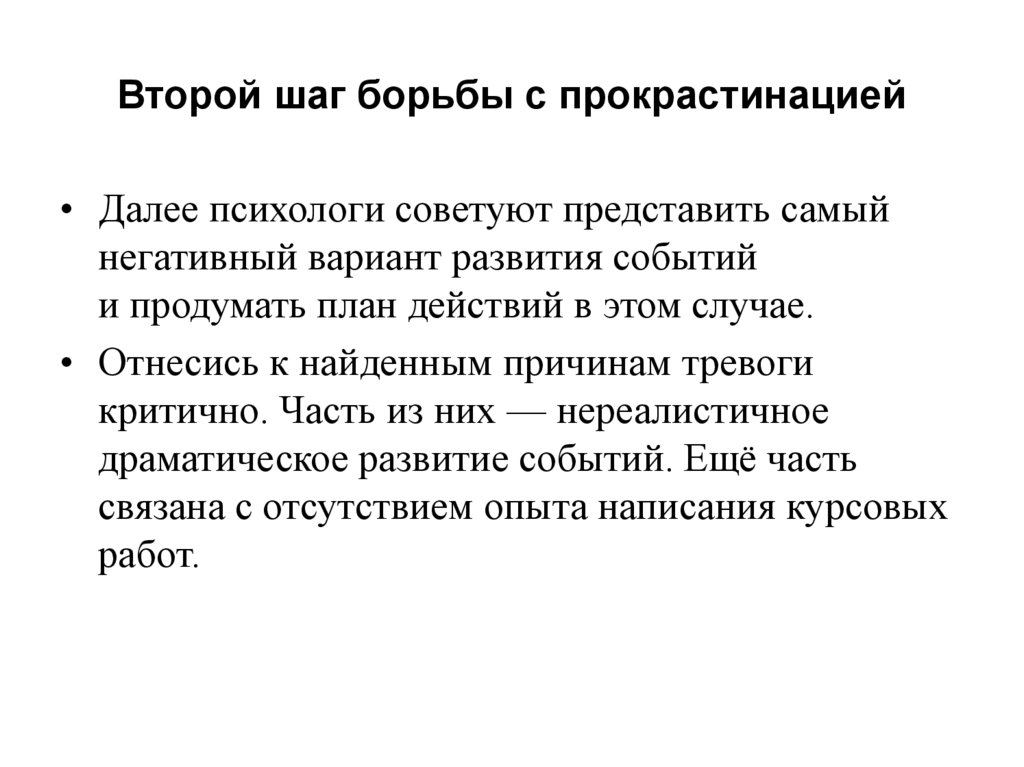 Второй шаг борьбы с прокрастинацией

• Далее психологи советуют представить самый негативный вариант развития событий и продумать план действий в этом случае.

• Отнесись к найденным причинам тревоги критично. Часть из них — нереалистичное драматическое развитие событий. Ещё часть связана с отсутствием опыта написания курсовых работ.